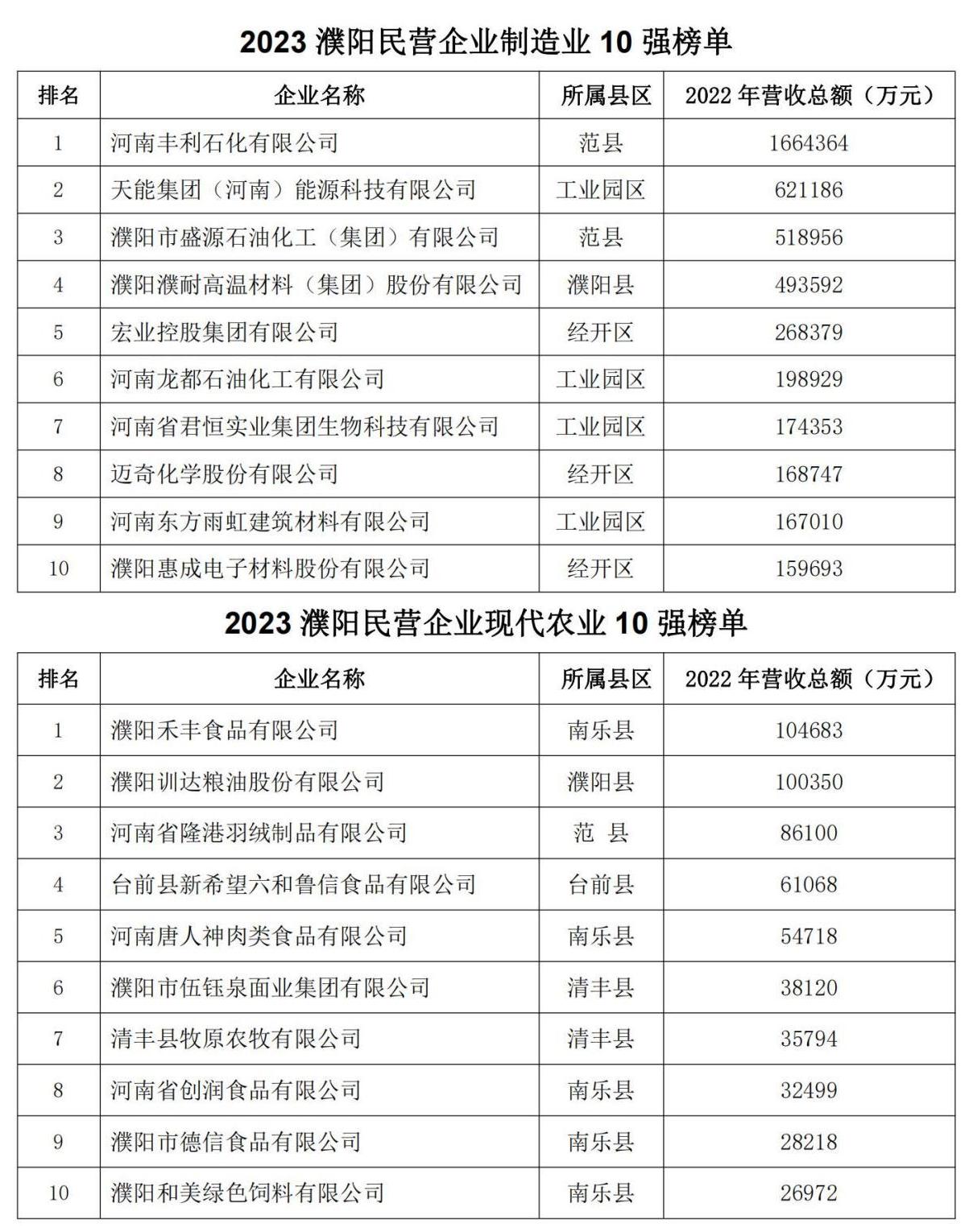 2023 濮阳民营企业制造业 10 强榜单

| 排名 | 企业名称 | 所属县区 | 2022 年营收总额（万元） |
|---|---|---|---|
| 1 | 河南丰利石化有限公司 | 范县 | 1664364 |
| 2 | 天能集团（河南）能源科技有限公司 | 工业园区 | 621186 |
| 3 | 濮阳市盛源石油化工（集团）有限公司 | 范县 | 518956 |
| 4 | 濮阳濮耐高温材料（集团）股份有限公司 | 濮阳县 | 493592 |
| 5 | 宏业控股集团有限公司 | 经开区 | 268379 |
| 6 | 河南龙都石油化工有限公司 | 工业园区 | 198929 |
| 7 | 河南省君恒实业集团生物科技有限公司 | 工业园区 | 174353 |
| 8 | 迈奇化学股份有限公司 | 经开区 | 168747 |
| 9 | 河南东方雨虹建筑材料有限公司 | 工业园区 | 167010 |
| 10 | 濮阳惠成电子材料股份有限公司 | 经开区 | 159693 |

2023 濮阳民营企业现代农业 10 强榜单

| 排名 | 企业名称 | 所属县区 | 2022 年营收总额（万元） |
|---|---|---|---|
| 1 | 濮阳禾丰食品有限公司 | 南乐县 | 104683 |
| 2 | 濮阳训达粮油股份有限公司 | 濮阳县 | 100350 |
| 3 | 河南省隆港羽绒制品有限公司 | 范 县 | 86100 |
| 4 | 台前县新希望六和鲁信食品有限公司 | 台前县 | 61068 |
| 5 | 河南唐人神肉类食品有限公司 | 南乐县 | 54718 |
| 6 | 濮阳市伍钰泉面业集团有限公司 | 清丰县 | 38120 |
| 7 | 清丰县牧原农牧有限公司 | 清丰县 | 35794 |
| 8 | 河南省创润食品有限公司 | 南乐县 | 32499 |
| 9 | 濮阳市德信食品有限公司 | 南乐县 | 28218 |
| 10 | 濮阳和美绿色饲料有限公司 | 南乐县 | 26972 |